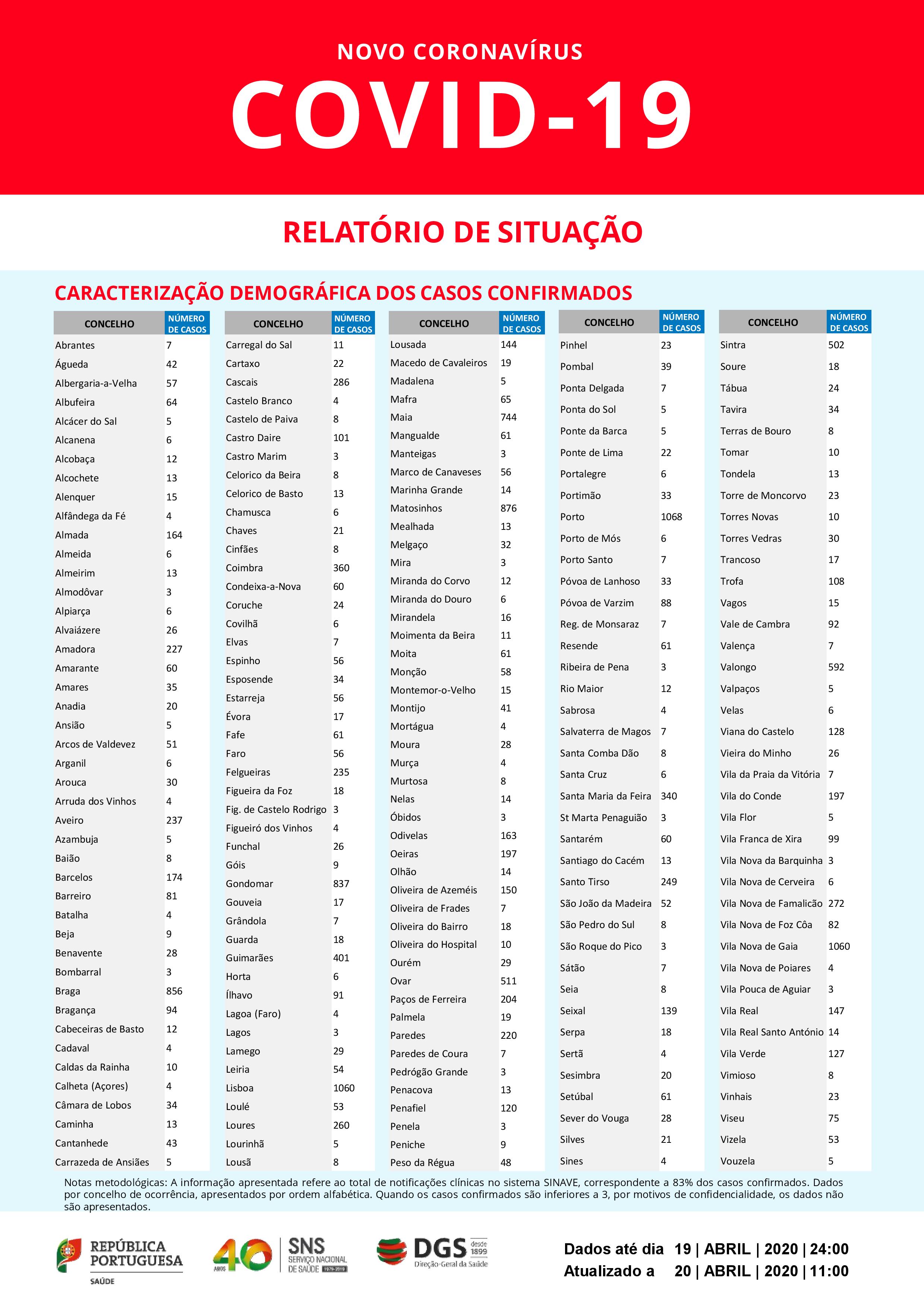 NOVO CORONAVÍRUS

COVID-19

RELATÓRIO DE SITUAÇÃO

CARACTERIZAÇÃO DEMOGRÁFICA DOS CASOS CONFIRMADOS

| CONCELHO | NÚMERO DE CASOS |
|---|---|
| Abrantes | 7 |
| Águeda | 42 |
| Albergaria-a-Velha | 57 |
| Albufeira | 64 |
| Alcácer do Sal | 5 |
| Alcanena | 6 |
| Alcobaça | 12 |
| Alcochete | 13 |
| Alenquer | 15 |
| Alfândega da Fé | 4 |
| Almada | 164 |
| Almeida | 6 |
| Almeirim | 13 |
| Almodôvar | 3 |
| Alpiarça | 6 |
| Alvaiázere | 26 |
| Amadora | 227 |
| Amarante | 60 |
| Amares | 35 |
| Anadia | 20 |
| Ansião | 5 |
| Arcos de Valdevez | 51 |
| Arganil | 6 |
| Arouca | 30 |
| Arruda dos Vinhos | 4 |
| Aveiro | 237 |
| Azambuja | 5 |
| Baião | 8 |
| Barcelos | 174 |
| Barreiro | 81 |
| Batalha | 4 |
| Beja | 9 |
| Benavente | 28 |
| Bombarral | 3 |
| Braga | 856 |
| Bragança | 94 |
| Cabeceiras de Basto | 12 |
| Cadaval | 4 |
| Caldas da Rainha | 10 |
| Calheta (Açores) | 4 |
| Câmara de Lobos | 34 |
| Caminha | 13 |
| Cantanhede | 43 |
| Carrazeda de Ansiães | 5 |

| CONCELHO | NÚMERO DE CASOS |
|---|---|
| Carregal do Sal | 11 |
| Cartaxo | 22 |
| Cascais | 286 |
| Castelo Branco | 4 |
| Castelo de Paiva | 8 |
| Castro Daire | 101 |
| Castro Marim | 3 |
| Celorico da Beira | 8 |
| Celorico de Basto | 13 |
| Chamusca | 6 |
| Chaves | 21 |
| Cinfães | 8 |
| Coimbra | 360 |
| Condeixa-a-Nova | 60 |
| Coruche | 24 |
| Covilhã | 6 |
| Elvas | 7 |
| Espinho | 56 |
| Esposende | 34 |
| Estarreja | 56 |
| Évora | 17 |
| Fafe | 61 |
| Faro | 56 |
| Felgueiras | 235 |
| Figueira da Foz | 18 |
| Fig. de Castelo Rodrigo | 3 |
| Figueiró dos Vinhos | 4 |
| Funchal | 26 |
| Góis | 9 |
| Gondomar | 837 |
| Gouveia | 17 |
| Grândola | 7 |
| Guarda | 18 |
| Guimarães | 401 |
| Horta | 6 |
| Ílhavo | 91 |
| Lagoa (Faro) | 4 |
| Lagos | 3 |
| Lamego | 29 |
| Leiria | 54 |
| Lisboa | 1060 |
| Loulé | 53 |
| Loures | 260 |
| Lourinhã | 5 |
| Lousã | 8 |

| CONCELHO | NÚMERO DE CASOS |
|---|---|
| Lousada | 144 |
| Macedo de Cavaleiros | 19 |
| Madalena | 5 |
| Mafra | 65 |
| Maia | 744 |
| Mangualde | 61 |
| Manteigas | 3 |
| Marco de Canaveses | 56 |
| Marinha Grande | 14 |
| Matosinhos | 876 |
| Mealhada | 13 |
| Melgaço | 32 |
| Mira | 3 |
| Miranda do Corvo | 12 |
| Miranda do Douro | 6 |
| Mirandela | 16 |
| Moimenta da Beira | 11 |
| Moita | 61 |
| Monção | 58 |
| Montemor-o-Velho | 15 |
| Montijo | 41 |
| Mortágua | 4 |
| Moura | 28 |
| Murça | 4 |
| Murtosa | 8 |
| Nelas | 14 |
| Óbidos | 3 |
| Odivelas | 163 |
| Oeiras | 197 |
| Olhão | 14 |
| Oliveira de Azeméis | 150 |
| Oliveira de Frades | 7 |
| Oliveira do Bairro | 18 |
| Oliveira do Hospital | 10 |
| Ourém | 29 |
| Ovar | 511 |
| Paços de Ferreira | 204 |
| Palmela | 19 |
| Paredes | 220 |
| Paredes de Coura | 7 |
| Pedrógão Grande | 3 |
| Penacova | 13 |
| Penafiel | 120 |
| Penela | 3 |
| Peniche | 9 |
| Peso da Régua | 48 |

| CONCELHO | NÚMERO DE CASOS |
|---|---|
| Pinhel | 23 |
| Pombal | 39 |
| Ponta Delgada | 7 |
| Ponta do Sol | 5 |
| Ponte da Barca | 5 |
| Ponte de Lima | 22 |
| Portalegre | 6 |
| Portimão | 33 |
| Porto | 1068 |
| Porto de Mós | 6 |
| Porto Santo | 7 |
| Póvoa de Lanhoso | 33 |
| Póvoa de Varzim | 88 |
| Reg. de Monsaraz | 7 |
| Resende | 61 |
| Ribeira de Pena | 3 |
| Rio Maior | 12 |
| Sabrosa | 4 |
| Salvaterra de Magos | 7 |
| Santa Comba Dão | 8 |
| Santa Cruz | 6 |
| Santa Maria da Feira | 340 |
| St Marta Penaguião | 3 |
| Santarém | 60 |
| Santiago do Cacém | 13 |
| Santo Tirso | 249 |
| São João da Madeira | 52 |
| São Pedro do Sul | 8 |
| São Roque do Pico | 3 |
| Sátão | 7 |
| Seia | 8 |
| Seixal | 139 |
| Serpa | 18 |
| Sertã | 4 |
| Sesimbra | 20 |
| Setúbal | 61 |
| Sever do Vouga | 28 |
| Silves | 21 |
| Sines | 4 |

| CONCELHO | NÚMERO DE CASOS |
|---|---|
| Sintra | 502 |
| Soure | 18 |
| Tábua | 24 |
| Tavira | 34 |
| Terras de Bouro | 8 |
| Tomar | 10 |
| Tondela | 13 |
| Torre de Moncorvo | 23 |
| Torres Novas | 10 |
| Torres Vedras | 30 |
| Trancoso | 17 |
| Trofa | 108 |
| Vagos | 15 |
| Vale de Cambra | 92 |
| Valença | 7 |
| Valongo | 592 |
| Valpaços | 5 |
| Velas | 6 |
| Viana do Castelo | 128 |
| Vieira do Minho | 26 |
| Vila da Praia da Vitória | 7 |
| Vila do Conde | 197 |
| Vila Flor | 5 |
| Vila Franca de Xira | 99 |
| Vila Nova da Barquinha | 3 |
| Vila Nova de Cerveira | 6 |
| Vila Nova de Famalicão | 272 |
| Vila Nova de Foz Côa | 82 |
| Vila Nova de Gaia | 1060 |
| Vila Nova de Poiares | 4 |
| Vila Pouca de Aguiar | 3 |
| Vila Real | 147 |
| Vila Real Santo António | 14 |
| Vila Verde | 127 |
| Vimioso | 8 |
| Vinhais | 23 |
| Viseu | 75 |
| Vizela | 53 |
| Vouzela | 5 |

Notas metodológicas: A informação apresentada refere ao total de notificações clínicas no sistema SINAVE, correspondente a 83% dos casos confirmados. Dados por concelho de ocorrência, apresentados por ordem alfabética. Quando os casos confirmados são inferiores a 3, por motivos de confidencialidade, os dados não são apresentados.

REPÚBLICA PORTUGUESA SAÚDE

40 ANOS SNS SERVIÇO NACIONAL DE SAÚDE 1979-2019

DGS desde 1899 Direção-Geral da Saúde

Dados até dia 19 | ABRIL | 2020 | 24:00
Atualizado a 20 | ABRIL | 2020 | 11:00